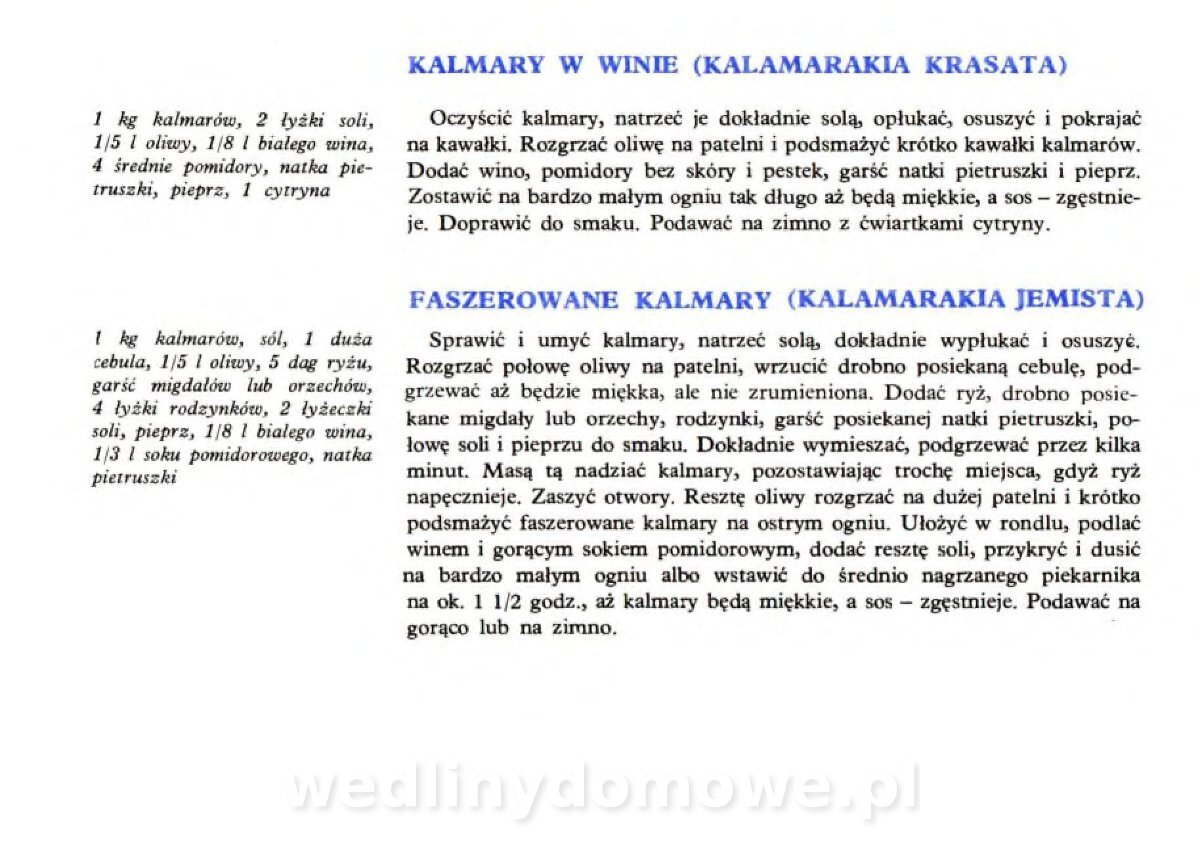 KALMARY W WINIE (KALAMARAKIA KRASATA)

1 kg kalmarów, 2 łyżki soli, 1/5 l oliwy, 1/8 l białego wina, 4 średnie pomidory, natka pietruszki, pieprz, 1 cytryna

Oczyścić kalmary, natrzeć je dokładnie solą, opłukać, osuszyć i pokrajać na kawałki. Rozgrzać oliwę na patelni i podsmażyć krótko kawałki kalmarów. Dodać wino, pomidory bez skóry i pestek, garść natki pietruszki i pieprz. Zostawić na bardzo małym ogniu tak długo aż będą miękkie, a sos – zgęstnieje. Doprawić do smaku. Podawać na zimno z ćwiartkami cytryny.

FASZEROWANE KALMARY (KALAMARAKIA JEMISTA)

1 kg kalmarów, sól, 1 duża cebula, 1/5 l oliwy, 5 dag ryżu, garść migdałów lub orzechów, 4 łyżki rodzynków, 2 łyżeczki soli, pieprz, 1/8 l białego wina, 1/3 l soku pomidorowego, natka pietruszki

Sprawić i umyć kalmary, natrzeć solą, dokładnie wypłukać i osuszyć. Rozgrzać połowę oliwy na patelni, wrzucić drobno posiekaną cebulę, podgrzewać aż będzie miękka, ale nie zrumieniona. Dodać ryż, drobno posiekane migdały lub orzechy, rodzynki, garść posiekanej natki pietruszki, połowę soli i pieprzu do smaku. Dokładnie wymieszać, podgrzewać przez kilka minut. Masą tą nadziać kalmary, pozostawiając trochę miejsca, gdyż ryż napęcznieje. Zaszyć otwory. Resztę oliwy rozgrzać na dużej patelni i krótko podsmażyć faszerowane kalmary na ostrym ogniu. Ułożyć w rondlu, podlać winem i gorącym sokiem pomidorowym, dodać resztę soli, przykryć i dusić na bardzo małym ogniu albo wstawić do średnio nagrzanego piekarnika na ok. 1 1/2 godz., aż kalmary będą miękkie, a sos – zgęstnieje. Podawać na gorąco lub na zimno.

wedlinydomowe.pl